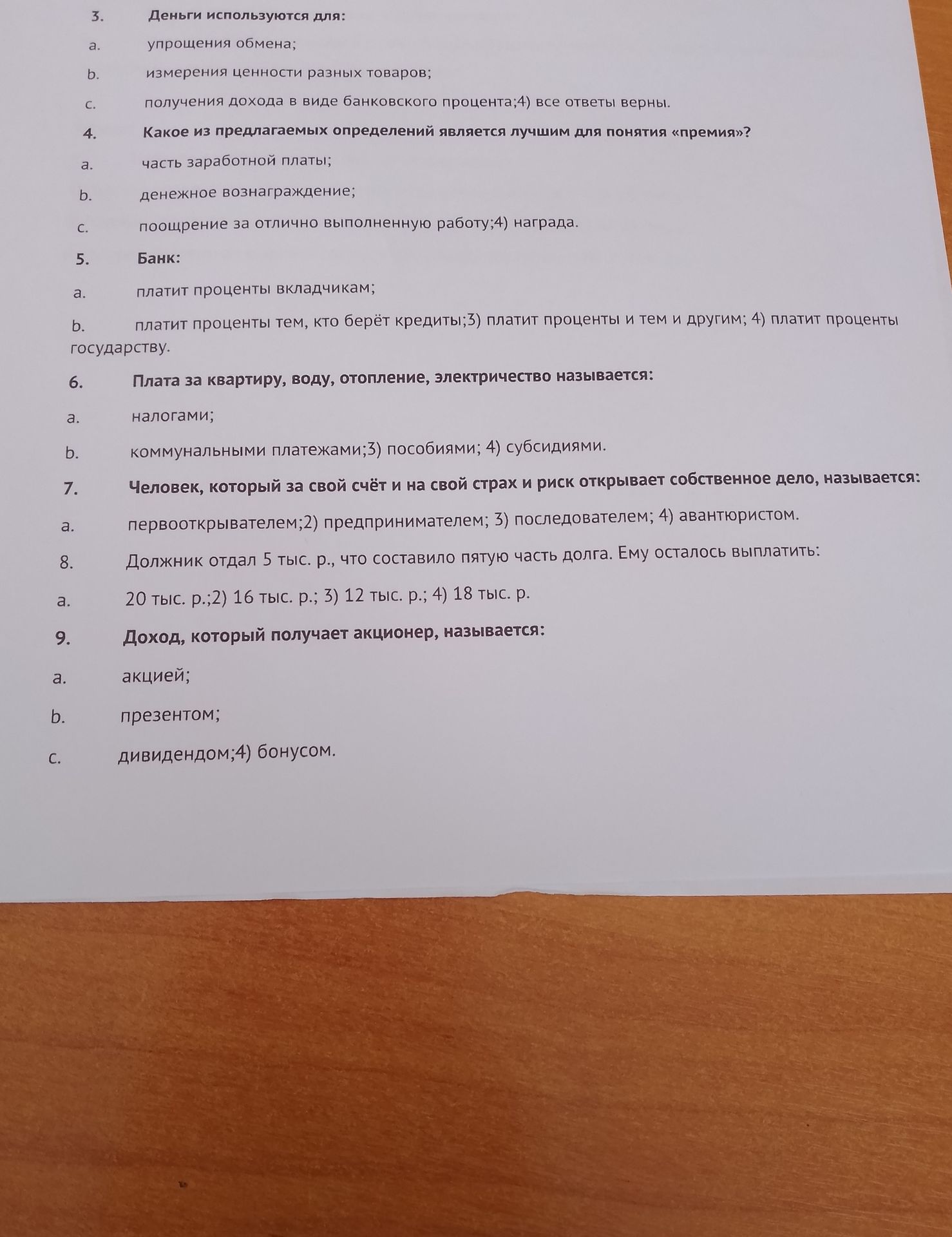 3. Деньги используются для:

a. упрощения обмена;

b. измерения ценности разных товаров;

c. получения дохода в виде банковского процента;4) все ответы верны.

4. Какое из предлагаемых определений является лучшим для понятия «премия»?

a. часть заработной платы;

b. денежное вознаграждение;

c. поощрение за отлично выполненную работу;4) награда.

5. Банк:

a. платит проценты вкладчикам;

b. платит проценты тем, кто берёт кредиты;3) платит проценты и тем и другим; 4) платит проценты государству.

6. Плата за квартиру, воду, отопление, электричество называется:

a. налогами;

b. коммунальными платежами;3) пособиями; 4) субсидиями.

7. Человек, который за свой счёт и на свой страх и риск открывает собственное дело, называется:

a. первооткрывателем;2) предпринимателем; 3) последователем; 4) авантюристом.

8. Должник отдал 5 тыс. р., что составило пятую часть долга. Ему осталось выплатить:

a. 20 тыс. р.;2) 16 тыс. р.; 3) 12 тыс. р.; 4) 18 тыс. р.

9. Доход, который получает акционер, называется:

a. акцией;

b. презентом;

c. дивидендом;4) бонусом.